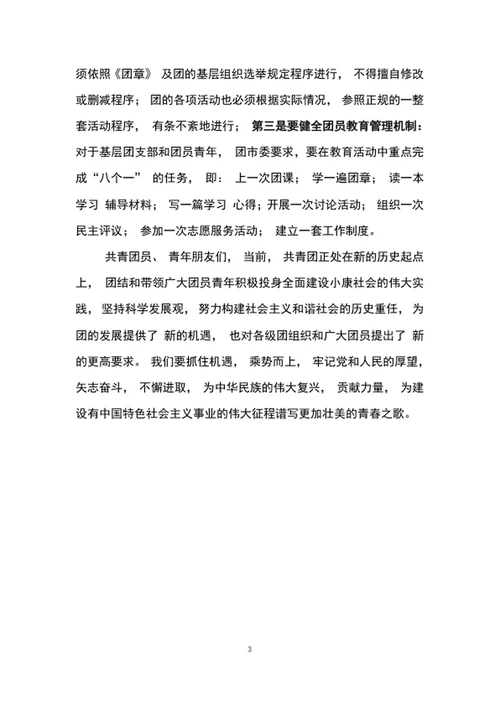 须依照《团章》 及团的基层组织选举规定程序进行， 不得擅自修改或删减程序； 团的各项活动也必须根据实际情况， 参照正规的一整套活动程序， 有条不紊地进行； 第三是要健全团员教育管理机制：对于基层团支部和团员青年， 团市委要求，要在教育活动中重点完成“八个一” 的任务， 即： 上一次团课； 学一遍团章； 读一本学习 辅导材料； 写一篇学习 心得；开展一次讨论活动； 组织一次民主评议； 参加一次志愿服务活动； 建立一套工作制度。

共青团员、 青年朋友们， 当前， 共青团正处在新的历史起点上， 团结和带领广大团员青年积极投身全面建设小康社会的伟大实践， 坚持科学发展观， 努力构建社会主义和谐社会的历史重任， 为团的发展提供了 新的机遇， 也对各级团组织和广大团员提出了 新的更高要求。 我们要抓住机遇， 乘势而上， 牢记党和人民的厚望，矢志奋斗， 不懈进取， 为中华民族的伟大复兴， 贡献力量， 为建设有中国特色社会主义事业的伟大征程谱写更加壮美的青春之歌。

3